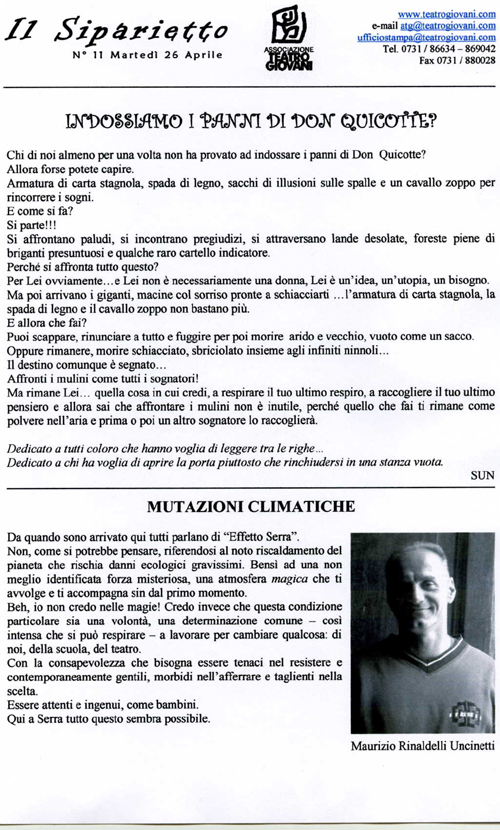 Il Siparietto
N° 11 Martedì 26 Aprile

ASSOCIAZIONE TEATRO GIOVANI

www.teatrogiovani.com
e-mail atg@teatrogiovani.com
ufficiostampa@teatrogiovani.com
Tel. 0731 / 86634 – 869042
Fax 0731 / 880028

INDOSSIAMO I PANNI DI DON QUICOTTE?

Chi di noi almeno per una volta non ha provato ad indossare i panni di Don Quicotte?
Allora forse potete capire.
Armatura di carta stagnola, spada di legno, sacchi di illusioni sulle spalle e un cavallo zoppo per rincorrere i sogni.
E come si fa?
Si parte!!!
Si affrontano paludi, si incontrano pregiudizi, si attraversano lande desolate, foreste piene di briganti presuntuosi e qualche raro cartello indicatore.
Perché si affronta tutto questo?
Per Lei ovviamente…e Lei non è necessariamente una donna, Lei è un'idea, un'utopia, un bisogno.
Ma poi arrivano i giganti, macine col sorriso pronte a schiacciarti …l'armatura di carta stagnola, la spada di legno e il cavallo zoppo non bastano più.
E allora che fai?
Puoi scappare, rinunciare a tutto e fuggire per poi morire arido e vecchio, vuoto come un sacco.
Oppure rimanere, morire schiacciato, sbriciolato insieme agli infiniti ninnoli…
Il destino comunque è segnato…
Affronti i mulini come tutti i sognatori!
Ma rimane Lei… quella cosa in cui credi, a respirare il tuo ultimo respiro, a raccogliere il tuo ultimo pensiero e allora sai che affrontare i mulini non è inutile, perché quello che fai ti rimane come polvere nell'aria e prima o poi un altro sognatore lo raccoglierà.

Dedicato a tutti coloro che hanno voglia di leggere tra le righe…
Dedicato a chi ha voglia di aprire la porta piuttosto che rinchiudersi in una stanza vuota.

SUN

MUTAZIONI CLIMATICHE

Da quando sono arrivato qui tutti parlano di "Effetto Serra".
Non, come si potrebbe pensare, riferendosi al noto riscaldamento del pianeta che rischia danni ecologici gravissimi. Bensì ad una non meglio identificata forza misteriosa, una atmosfera magica che ti avvolge e ti accompagna sin dal primo momento.
Beh, io non credo nelle magie! Credo invece che questa condizione particolare sia una volontà, una determinazione comune – così intensa che si può respirare – a lavorare per cambiare qualcosa: di noi, della scuola, del teatro.
Con la consapevolezza che bisogna essere tenaci nel resistere e contemporaneamente gentili, morbidi nell'afferrare e taglienti nella scelta.
Essere attenti e ingenui, come bambini.
Qui a Serra tutto questo sembra possibile.

Maurizio Rinaldelli Uncinetti